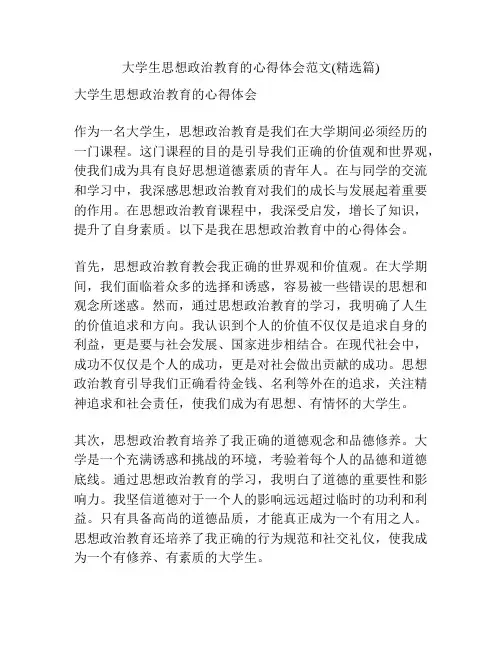 大学生思想政治教育的心得体会范文(精选篇)

大学生思想政治教育的心得体会

作为一名大学生，思想政治教育是我们在大学期间必须经历的一门课程。这门课程的目的是引导我们正确的价值观和世界观，使我们成为具有良好思想道德素质的青年人。在与同学的交流和学习中，我深感思想政治教育对我们的成长与发展起着重要的作用。在思想政治教育课程中，我深受启发，增长了知识，提升了自身素质。以下是我在思想政治教育中的心得体会。

首先，思想政治教育教会我正确的世界观和价值观。在大学期间，我们面临着众多的选择和诱惑，容易被一些错误的思想和观念所迷惑。然而，通过思想政治教育的学习，我明确了人生的价值追求和方向。我认识到个人的价值不仅仅是追求自身的利益，更是要与社会发展、国家进步相结合。在现代社会中，成功不仅仅是个人的成功，更是对社会做出贡献的成功。思想政治教育引导我们正确看待金钱、名利等外在的追求，关注精神追求和社会责任，使我们成为有思想、有情怀的大学生。

其次，思想政治教育培养了我正确的道德观念和品德修养。大学是一个充满诱惑和挑战的环境，考验着每个人的品德和道德底线。通过思想政治教育的学习，我明白了道德的重要性和影响力。我坚信道德对于一个人的影响远远超过临时的功利和利益。只有具备高尚的道德品质，才能真正成为一个有用之人。思想政治教育还培养了我正确的行为规范和社交礼仪，使我成为一个有修养、有素质的大学生。